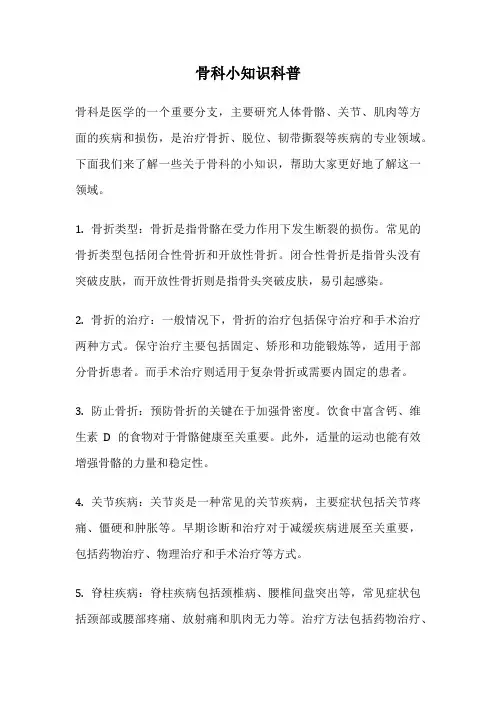 骨科小知识科普

骨科是医学的一个重要分支，主要研究人体骨骼、关节、肌肉等方面的疾病和损伤，是治疗骨折、脱位、韧带撕裂等疾病的专业领域。下面我们来了解一些关于骨科的小知识，帮助大家更好地了解这一领域。

1. 骨折类型：骨折是指骨骼在受力作用下发生断裂的损伤。常见的骨折类型包括闭合性骨折和开放性骨折。闭合性骨折是指骨头没有突破皮肤，而开放性骨折则是指骨头突破皮肤，易引起感染。

2. 骨折的治疗：一般情况下，骨折的治疗包括保守治疗和手术治疗两种方式。保守治疗主要包括固定、矫形和功能锻炼等，适用于部分骨折患者。而手术治疗则适用于复杂骨折或需要内固定的患者。

3. 防止骨折：预防骨折的关键在于加强骨密度。饮食中富含钙、维生素 D 的食物对于骨骼健康至关重要。此外，适量的运动也能有效增强骨骼的力量和稳定性。

4. 关节疾病：关节炎是一种常见的关节疾病，主要症状包括关节疼痛、僵硬和肿胀等。早期诊断和治疗对于减缓疾病进展至关重要，包括药物治疗、物理治疗和手术治疗等方式。

5. 脊柱疾病：脊柱疾病包括颈椎病、腰椎间盘突出等，常见症状包括颈部或腰部疼痛、放射痛和肌肉无力等。治疗方法包括药物治疗、